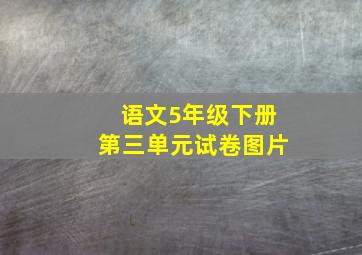 语文5年级下册
第三单元试卷图片